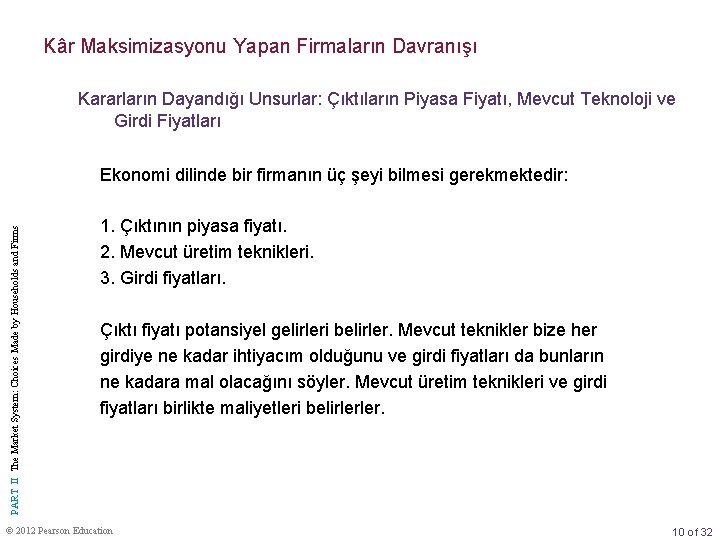 Kâr Maksimizasyonu Yapan Firmaların Davranışı

Kararların Dayandığı Unsurlar: Çıktıların Piyasa Fiyatı, Mevcut Teknoloji ve Girdi Fiyatları

Ekonomi dilinde bir firmanın üç şeyi bilmesi gerekmektedir:

1. Çıktının piyasa fiyatı.
2. Mevcut üretim teknikleri.
3. Girdi fiyatları.

Çıktı fiyatı potansiyel gelirleri belirler. Mevcut teknikler bize her girdiye ne kadar ihtiyacım olduğunu ve girdi fiyatları da bunların ne kadara mal olacağını söyler. Mevcut üretim teknikleri ve girdi fiyatları birlikte maliyetleri belirlerler.

PART II The Market System: Choices Made by Households and Firms

© 2012 Pearson Education

10 of 32